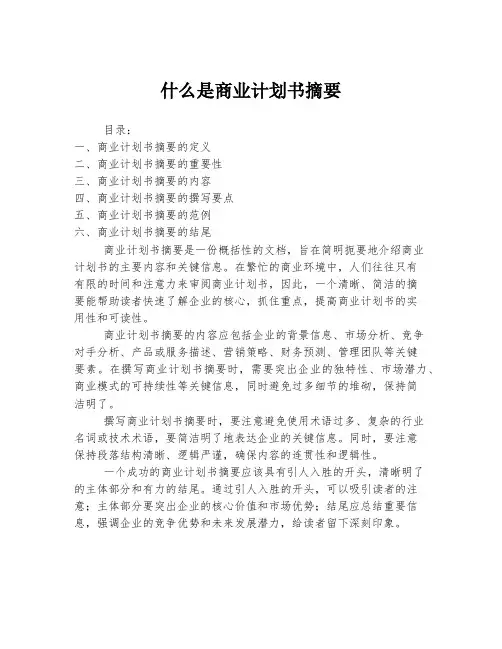 什么是商业计划书摘要

目录：
一、商业计划书摘要的定义
二、商业计划书摘要的重要性
三、商业计划书摘要的内容
四、商业计划书摘要的撰写要点
五、商业计划书摘要的范例
六、商业计划书摘要的结尾

商业计划书摘要是一份概括性的文档，旨在简明扼要地介绍商业计划书的主要内容和关键信息。在繁忙的商业环境中，人们往往只有有限的时间和注意力来审阅商业计划书，因此，一个清晰、简洁的摘要能帮助读者快速了解企业的核心，抓住重点，提高商业计划书的实用性和可读性。

商业计划书摘要的内容应包括企业的背景信息、市场分析、竞争对手分析、产品或服务描述、营销策略、财务预测、管理团队等关键要素。在撰写商业计划书摘要时，需要突出企业的独特性、市场潜力、商业模式的可持续性等关键信息，同时避免过多细节的堆砌，保持简洁明了。

撰写商业计划书摘要时，要注意避免使用术语过多、复杂的行业名词或技术术语，要简洁明了地表达企业的关键信息。同时，要注意保持段落结构清晰、逻辑严谨，确保内容的连贯性和逻辑性。

一个成功的商业计划书摘要应该具有引人入胜的开头，清晰明了的主体部分和有力的结尾。通过引人入胜的开头，可以吸引读者的注意；主体部分要突出企业的核心价值和市场优势；结尾应总结重要信息，强调企业的竞争优势和未来发展潜力，给读者留下深刻印象。